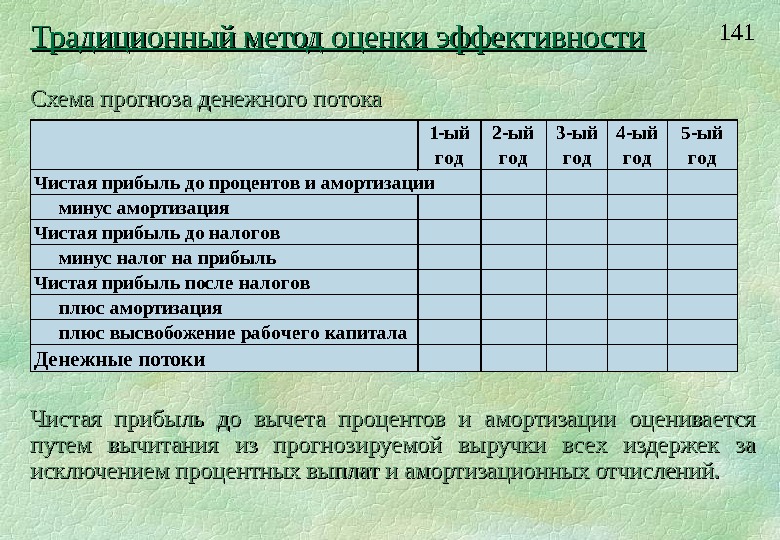 Традиционный метод оценки эффективности

141

Схема прогноза денежного потока

| | 1-ый год | 2-ый год | 3-ый год | 4-ый год | 5-ый год |
|---|---|---|---|---|---|
| Чистая прибыль до процентов и амортизации | | | | | |
| минус амортизация | | | | | |
| Чистая прибыль до налогов | | | | | |
| минус налог на прибыль | | | | | |
| Чистая прибыль после налогов | | | | | |
| плюс амортизация | | | | | |
| плюс высвобожение рабочего капитала | | | | | |
| Денежные потоки | | | | | |

Чистая прибыль до вычета процентов и амортизации оценивается путем вычитания из прогнозируемой выручки всех издержек за исключением процентных выплат и амортизационных отчислений.